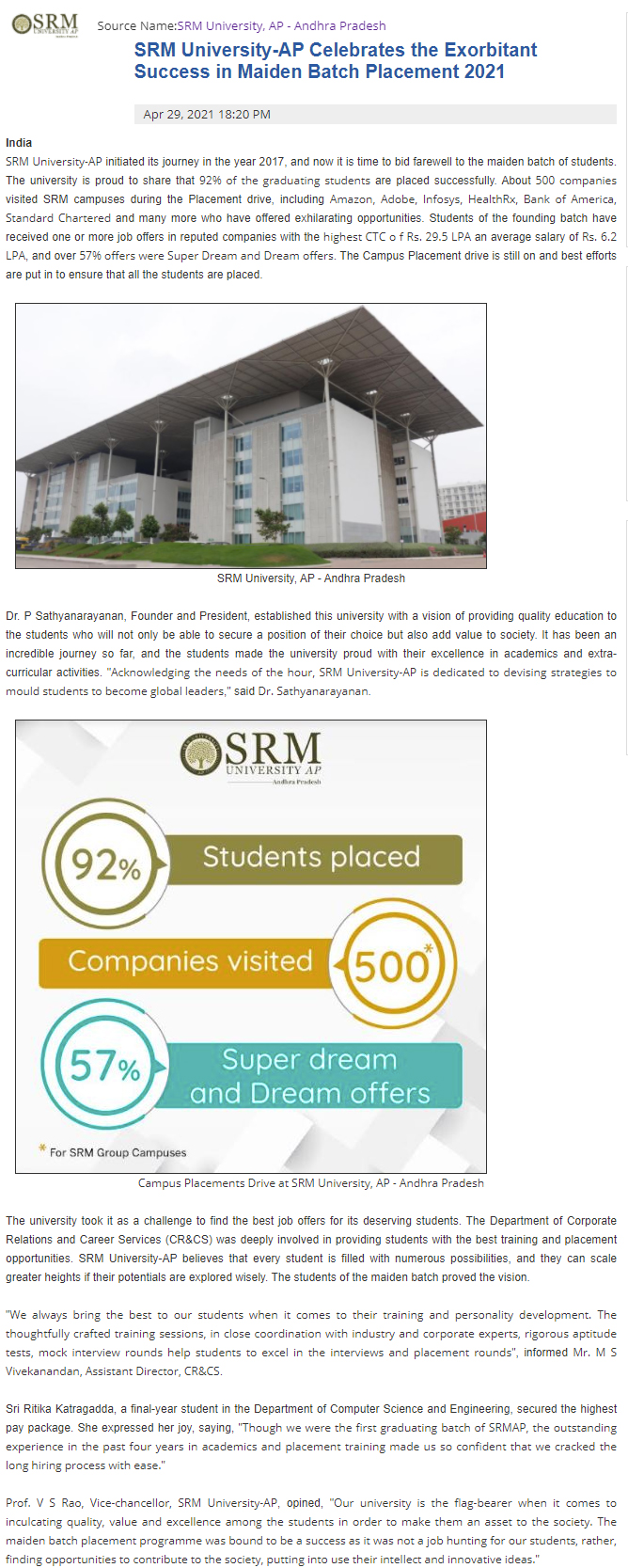 SRM UNIVERSITY AP Andhra Pradesh

Source Name:SRM University, AP - Andhra Pradesh

SRM University-AP Celebrates the Exorbitant Success in Maiden Batch Placement 2021

Apr 29, 2021 18:20 PM

India

SRM University-AP initiated its journey in the year 2017, and now it is time to bid farewell to the maiden batch of students. The university is proud to share that 92% of the graduating students are placed successfully. About 500 companies visited SRM campuses during the Placement drive, including Amazon, Adobe, Infosys, HealthRx, Bank of America, Standard Chartered and many more who have offered exhilarating opportunities. Students of the founding batch have received one or more job offers in reputed companies with the highest CTC o f Rs. 29.5 LPA an average salary of Rs. 6.2 LPA, and over 57% offers were Super Dream and Dream offers. The Campus Placement drive is still on and best efforts are put in to ensure that all the students are placed.

SRM University, AP - Andhra Pradesh

Dr. P Sathyanarayanan, Founder and President, established this university with a vision of providing quality education to the students who will not only be able to secure a position of their choice but also add value to society. It has been an incredible journey so far, and the students made the university proud with their excellence in academics and extra-curricular activities. "Acknowledging the needs of the hour, SRM University-AP is dedicated to devising strategies to mould students to become global leaders," said Dr. Sathyanarayanan.

SRM UNIVERSITY AP Andhra Pradesh

92% Students placed

Companies visited 500*

57% Super dream and Dream offers

* For SRM Group Campuses

Campus Placements Drive at SRM University, AP - Andhra Pradesh

The university took it as a challenge to find the best job offers for its deserving students. The Department of Corporate Relations and Career Services (CR&CS) was deeply involved in providing students with the best training and placement opportunities. SRM University-AP believes that every student is filled with numerous possibilities, and they can scale greater heights if their potentials are explored wisely. The students of the maiden batch proved the vision.

"We always bring the best to our students when it comes to their training and personality development. The thoughtfully crafted training sessions, in close coordination with industry and corporate experts, rigorous aptitude tests, mock interview rounds help students to excel in the interviews and placement rounds", informed Mr. M S Vivekanandan, Assistant Director, CR&CS.

Sri Ritika Katragadda, a final-year student in the Department of Computer Science and Engineering, secured the highest pay package. She expressed her joy, saying, "Though we were the first graduating batch of SRMAP, the outstanding experience in the past four years in academics and placement training made us so confident that we cracked the long hiring process with ease."

Prof. V S Rao, Vice-chancellor, SRM University-AP, opined, "Our university is the flag-bearer when it comes to inculcating quality, value and excellence among the students in order to make them an asset to the society. The maiden batch placement programme was bound to be a success as it was not a job hunting for our students, rather, finding opportunities to contribute to the society, putting into use their intellect and innovative ideas."